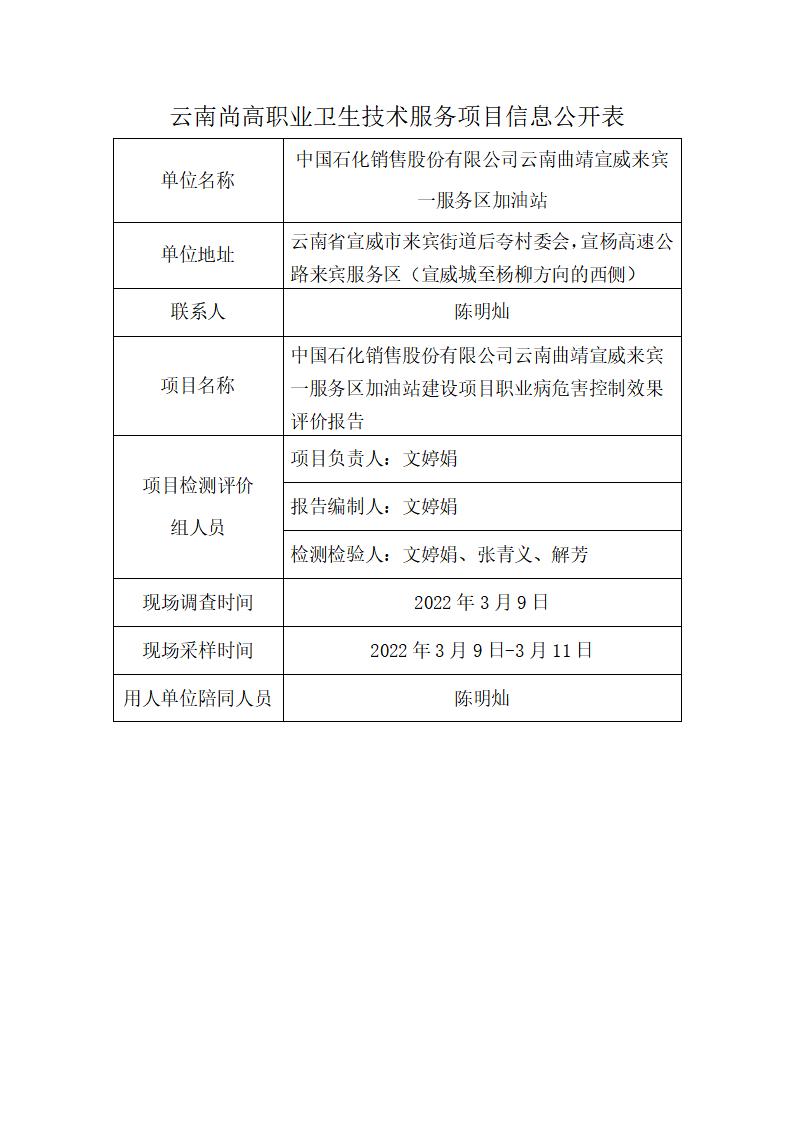 云南尚高职业卫生技术服务项目信息公开表

| 单位名称 | 中国石化销售股份有限公司云南曲靖宣威来宾一服务区加油站 |
|---|---|
| 单位地址 | 云南省宣威市来宾街道后夸村委会，宣杨高速公路来宾服务区（宣威城至杨柳方向的西侧） |
| 联系人 | 陈明灿 |
| 项目名称 | 中国石化销售股份有限公司云南曲靖宣威来宾一服务区加油站建设项目职业病危害控制效果评价报告 |
| 项目检测评价组人员 | 项目负责人：文婷娟 |
| | 报告编制人：文婷娟 |
| | 检测检验人：文婷娟、张青义、解芳 |
| 现场调查时间 | 2022 年 3 月 9 日 |
| 现场采样时间 | 2022 年 3 月 9 日-3 月 11 日 |
| 用人单位陪同人员 | 陈明灿 |